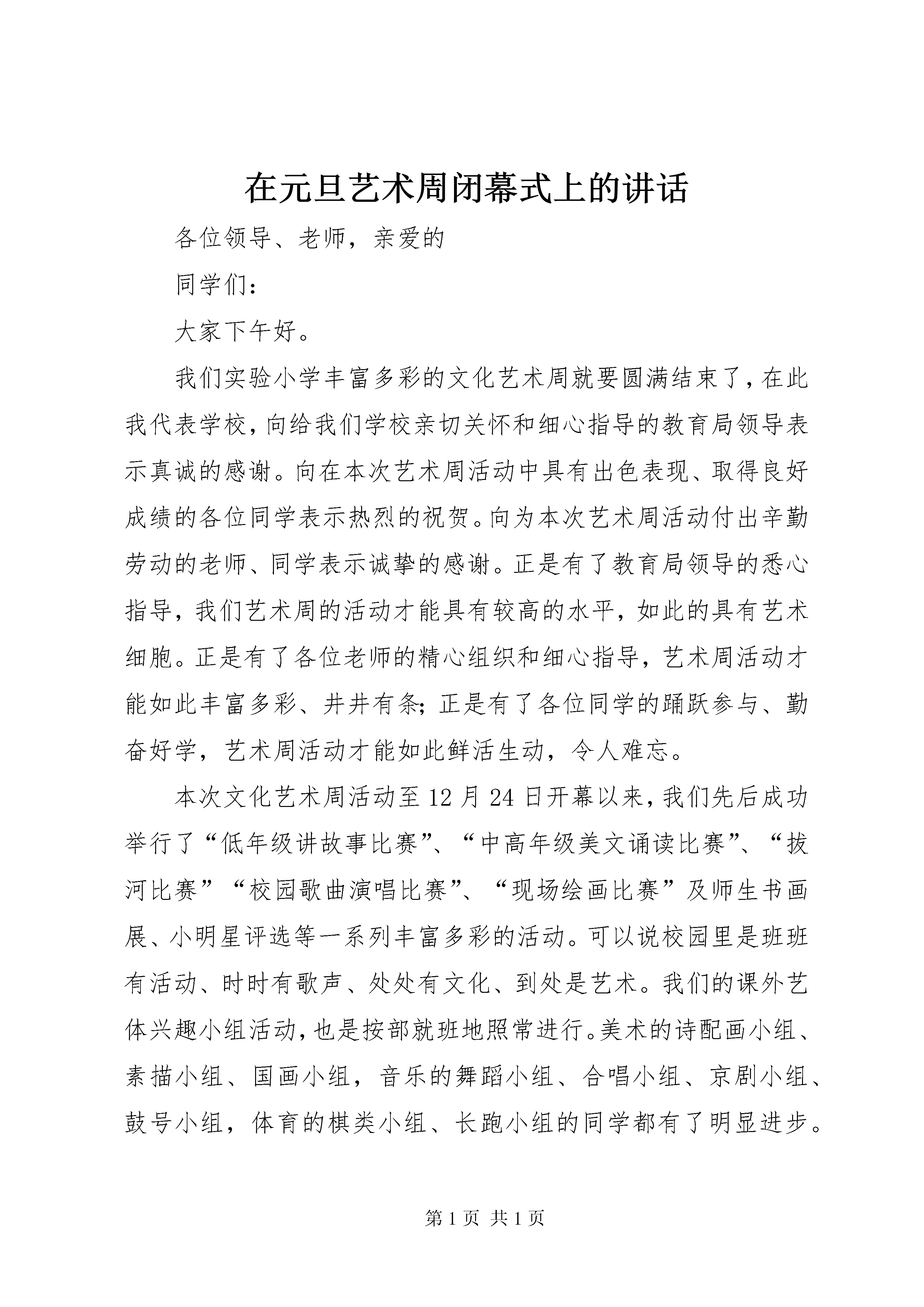 在元旦艺术周闭幕式上的讲话

各位领导、老师，亲爱的

同学们：

大家下午好。

我们实验小学丰富多彩的文化艺术周就要圆满结束了，在此我代表学校，向给我们学校亲切关怀和细心指导的教育局领导表示真诚的感谢。向在本次艺术周活动中具有出色表现、取得良好成绩的各位同学表示热烈的祝贺。向为本次艺术周活动付出辛勤劳动的老师、同学表示诚挚的感谢。正是有了教育局领导的悉心指导，我们艺术周的活动才能具有较高的水平，如此的具有艺术细胞。正是有了各位老师的精心组织和细心指导，艺术周活动才能如此丰富多彩、井井有条；正是有了各位同学的踊跃参与、勤奋好学，艺术周活动才能如此鲜活生动，令人难忘。

本次文化艺术周活动至12月24日开幕以来，我们先后成功举行了“低年级讲故事比赛”、“中高年级美文诵读比赛”、“拔河比赛”“校园歌曲演唱比赛”、“现场绘画比赛”及师生书画展、小明星评选等一系列丰富多彩的活动。可以说校园里是班班有活动、时时有歌声、处处有文化、到处是艺术。我们的课外艺体兴趣小组活动，也是按部就班地照常进行。美术的诗配画小组、素描小组、国画小组，音乐的舞蹈小组、合唱小组、京剧小组、鼓号小组，体育的棋类小组、长跑小组的同学都有了明显进步。

第1页 共1页